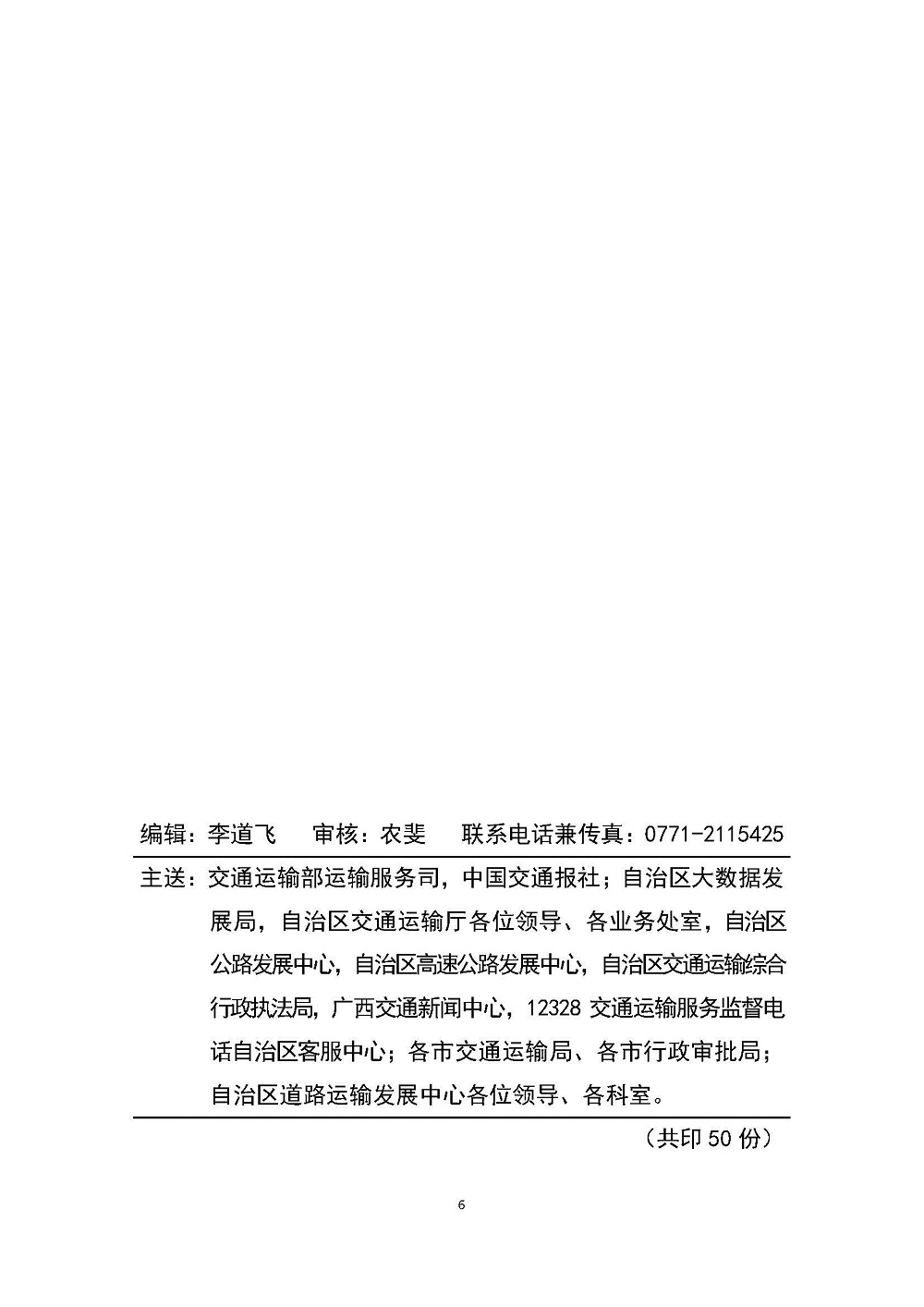 编辑：李道飞 审核：农斐 联系电话兼传真：0771-2115425

主送：交通运输部运输服务司，中国交通报社；自治区大数据发展局，自治区交通运输厅各位领导、各业务处室，自治区公路发展中心，自治区高速公路发展中心，自治区交通运输综合行政执法局，广西交通新闻中心，12328交通运输服务监督电话自治区客服中心；各市交通运输局、各市行政审批局；自治区道路运输发展中心各位领导、各科室。

（共印50份）

6